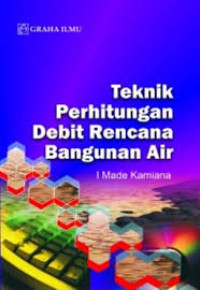 GRAHA ILMU

Teknik Perhitungan Debit Rencana Bangunan Air

I Made Kamiana